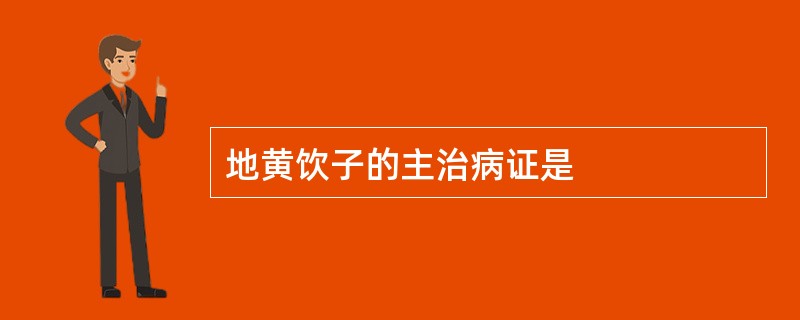 地黄饮子的主治病证是